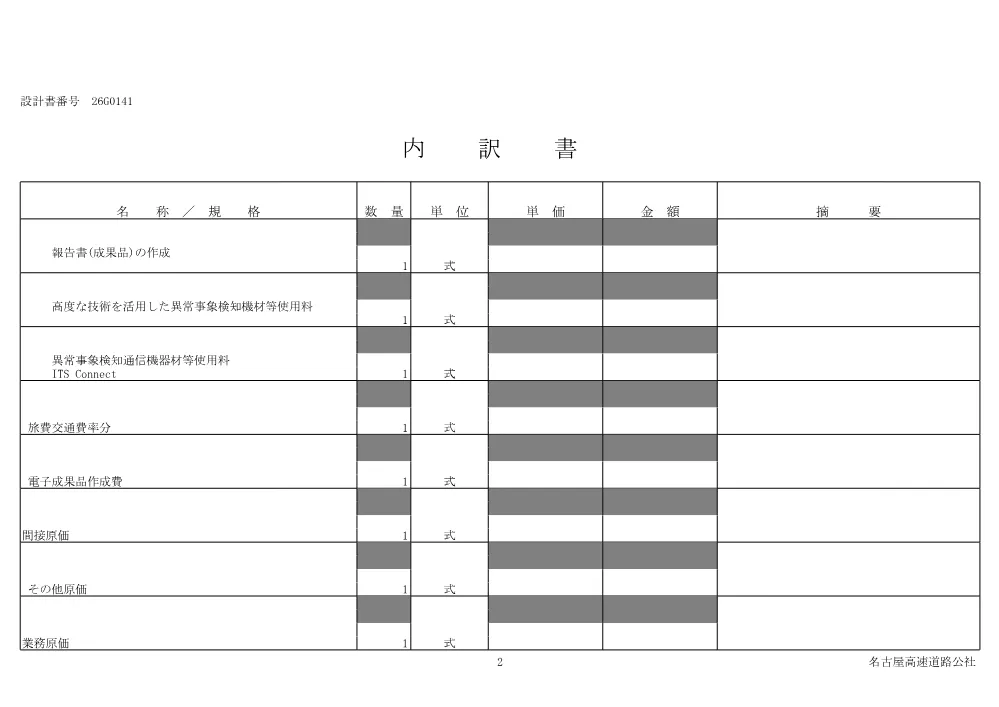 設計書番号 26G0141

内 訳 書

| 名 称 ／ 規 格 | 数 量 | 単 位 | 単 価 | 金 額 | 摘 要 |
|---|---|---|---|---|---|
| 報告書(成果品)の作成 | 1 | 式 | | | |
| 高度な技術を活用した異常事象検知機材等使用料 | 1 | 式 | | | |
| 異常事象検知通信機器材等使用料 ITS Connect | 1 | 式 | | | |
| 旅費交通費率分 | 1 | 式 | | | |
| 電子成果品作成費 | 1 | 式 | | | |
| 間接原価 | 1 | 式 | | | |
| その他原価 | 1 | 式 | | | |
| 業務原価 | 1 | 式 | | | |

2

名古屋高速道路公社